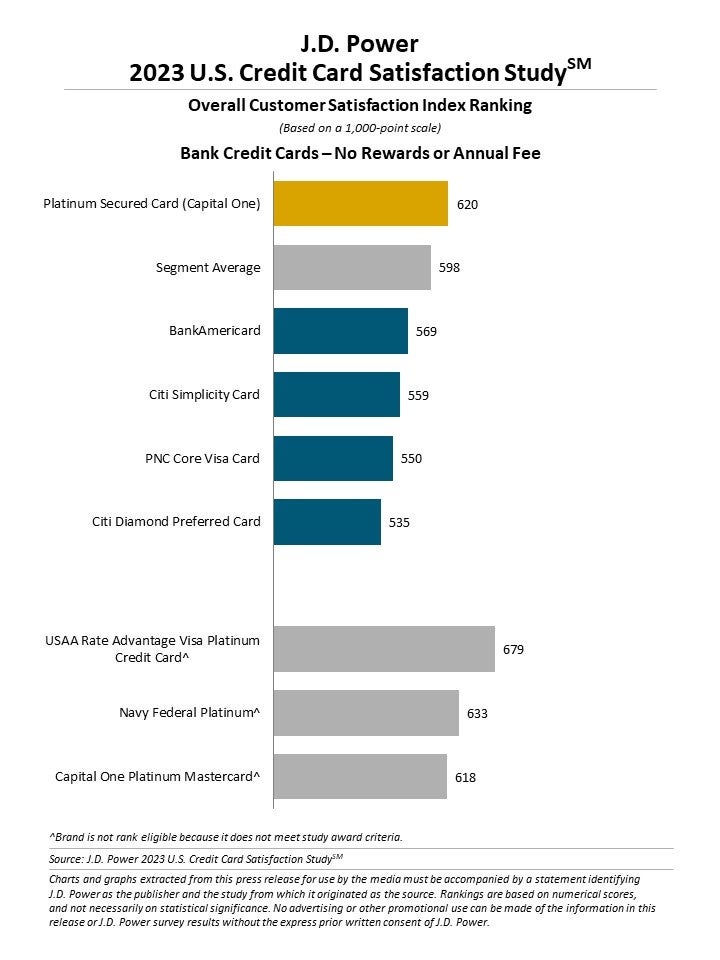 J.D. Power
2023 U.S. Credit Card Satisfaction Study$^{SM}$

Overall Customer Satisfaction Index Ranking

(Based on a 1,000-point scale)

Bank Credit Cards – No Rewards or Annual Fee

Platinum Secured Card (Capital One) 620

Segment Average 598

BankAmericard 569

Citi Simplicity Card 559

PNC Core Visa Card 550

Citi Diamond Preferred Card 535

USAA Rate Advantage Visa Platinum Credit Card^ 679

Navy Federal Platinum^ 633

Capital One Platinum Mastercard^ 618

^Brand is not rank eligible because it does not meet study award criteria.

Source: J.D. Power 2023 U.S. Credit Card Satisfaction Study$^{SM}$

Charts and graphs extracted from this press release for use by the media must be accompanied by a statement identifying J.D. Power as the publisher and the study from which it originated as the source. Rankings are based on numerical scores, and not necessarily on statistical significance. No advertising or other promotional use can be made of the information in this release or J.D. Power survey results without the express prior written consent of J.D. Power.